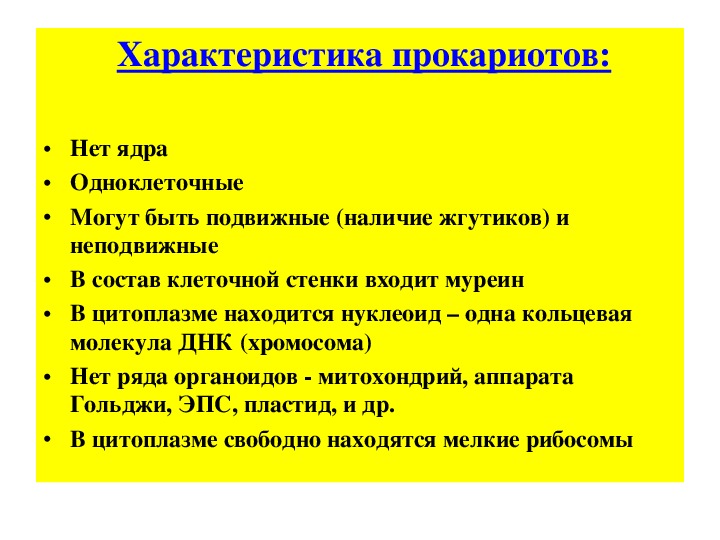 Характеристика прокариотов:

• Нет ядра
• Одноклеточные
• Могут быть подвижные (наличие жгутиков) и неподвижные
• В состав клеточной стенки входит муреин
• В цитоплазме находится нуклеоид – одна кольцевая молекула ДНК (хромосома)
• Нет ряда органоидов - митохондрий, аппарата Гольджи, ЭПС, пластид, и др.
• В цитоплазме свободно находятся мелкие рибосомы